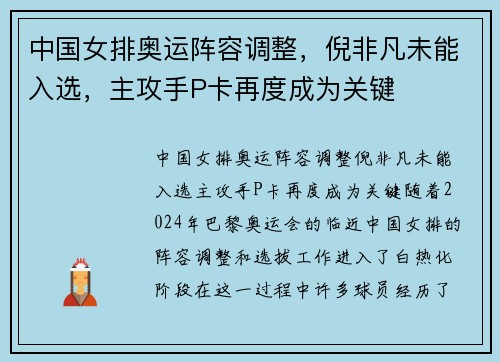 中国女排奥运阵容调整，倪非凡未能入选，主攻手P卡再度成为关键

中国女排奥运阵容调整倪非凡未能入选主攻手P卡再度成为关键随着2024年巴黎奥运会的临近中国女排的阵容调整和选拔工作进入了白热化阶段在这一过程中许多球员经历了